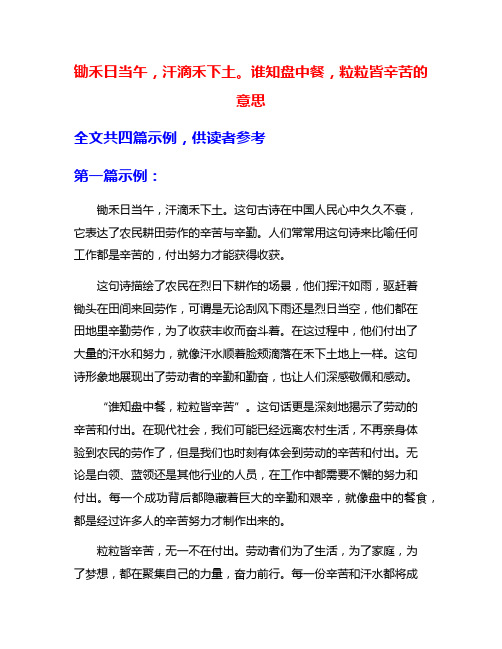 锄禾日当午，汗滴禾下土。谁知盘中餐，粒粒皆辛苦的意思

全文共四篇示例，供读者参考

第一篇示例：

锄禾日当午，汗滴禾下土。这句古诗在中国人民心中久久不衰，它表达了农民耕田劳作的辛苦与辛勤。人们常常用这句诗来比喻任何工作都是辛苦的，付出努力才能获得收获。

这句诗描绘了农民在烈日下耕作的场景，他们挥汗如雨，驱赶着锄头在田间来回劳作，可谓是无论刮风下雨还是烈日当空，他们都在田地里辛勤劳作，为了收获丰收而奋斗着。在这过程中，他们付出了大量的汗水和努力，就像汗水顺着脸颊滴落在禾下土地上一样。这句诗形象地展现出了劳动者的辛勤和勤奋，也让人们深感敬佩和感动。

“谁知盘中餐，粒粒皆辛苦”。这句话更是深刻地揭示了劳动的辛苦和付出。在现代社会，我们可能已经远离农村生活，不再亲身体验到农民的劳作了，但是我们也时刻有体会到劳动的辛苦和付出。无论是白领、蓝领还是其他行业的人员，在工作中都需要不懈的努力和付出。每一个成功背后都隐藏着巨大的辛勤和艰辛，就像盘中的餐食，都是经过许多人的辛苦努力才制作出来的。

粒粒皆辛苦，无一不在付出。劳动者们为了生活，为了家庭，为了梦想，都在聚集自己的力量，奋力前行。每一份辛苦和汗水都将成